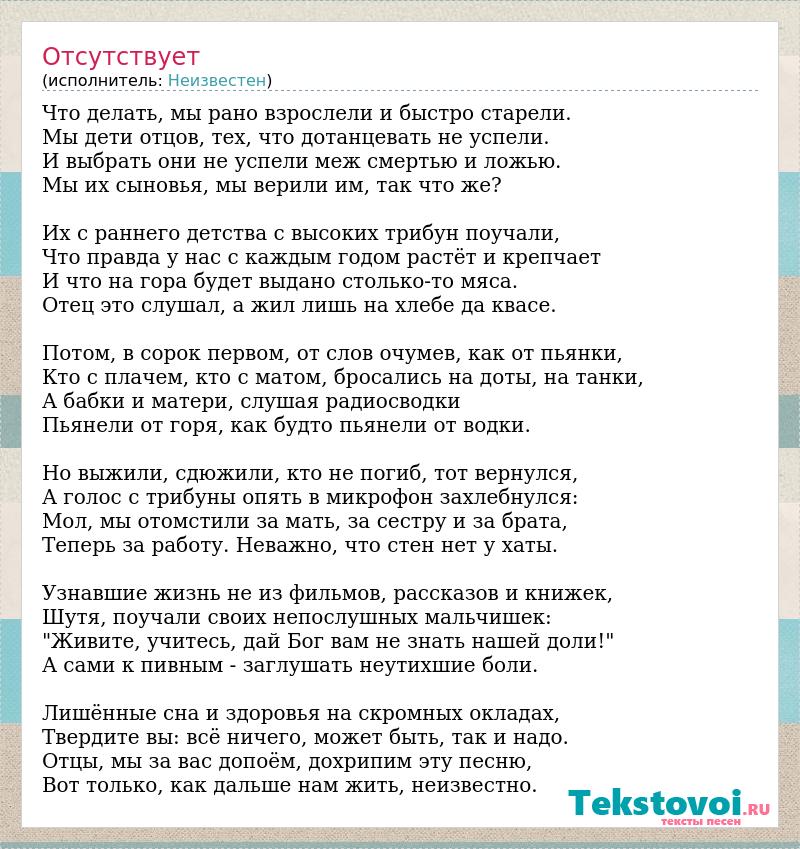 Отсутствует
(исполнитель: Неизвестен)

Что делать, мы рано взрослели и быстро старели.
Мы дети отцов, тех, что дотанцевать не успели.
И выбрать они не успели меж смертью и ложью.
Мы их сыновья, мы верили им, так что же?

Их с раннего детства с высоких трибун поучали,
Что правда у нас с каждым годом растёт и крепчает
И что на гора будет выдано столько-то мяса.
Отец это слушал, а жил лишь на хлебе да квасе.

Потом, в сорок первом, от слов очумев, как от пьянки,
Кто с плачем, кто с матом, бросались на доты, на танки,
А бабки и матери, слушая радиосводки
Пьянели от горя, как будто пьянели от водки.

Но выжили, сдюжили, кто не погиб, тот вернулся,
А голос с трибуны опять в микрофон захлебнулся:
Мол, мы отомстили за мать, за сестру и за брата,
Теперь за работу. Неважно, что стен нет у хаты.

Узнавшие жизнь не из фильмов, рассказов и книжек,
Шутя, поучали своих непослушных мальчишек:
"Живите, учитесь, дай Бог вам не знать нашей доли!"
А сами к пивным - заглушать неутихшие боли.

Лишённые сна и здоровья на скромных окладах,
Твердите вы: всё ничего, может быть, так и надо.
Отцы, мы за вас допоём, дохрипим эту песню,
Вот только, как дальше нам жить, неизвестно.

Tekstovoi.RU
тексты песен